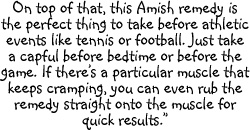 On top of that, this Amish remedy is the perfect thing to take before athletic events like tennis or football. Just take a capful before bedtime or before the game. If there's a particular muscle that keeps cramping, you can even rub the remedy straight onto the muscle for quick results."